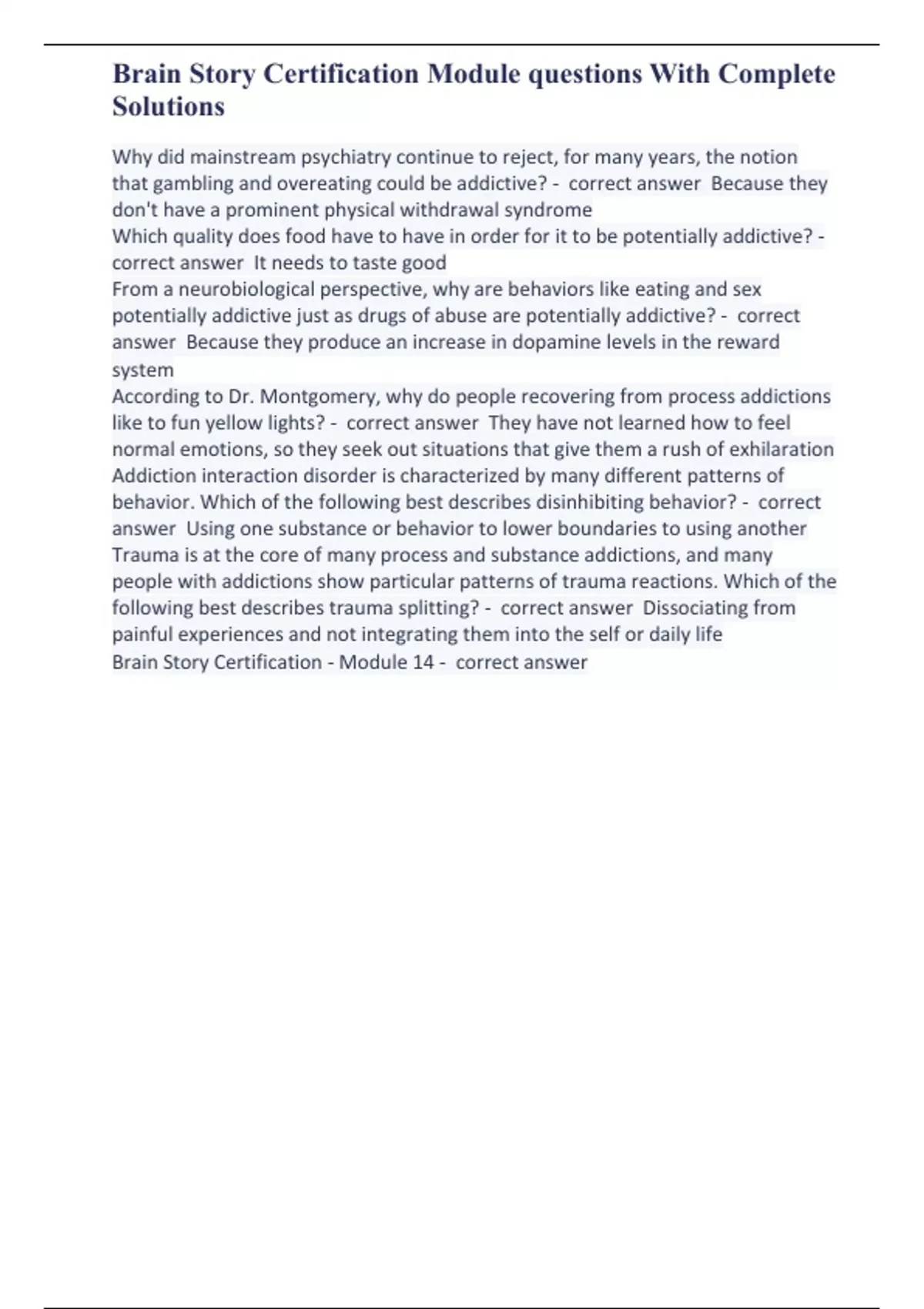 Brain Story Certification Module questions With Complete Solutions

Why did mainstream psychiatry continue to reject, for many years, the notion that gambling and overeating could be addictive? - correct answer Because they don't have a prominent physical withdrawal syndrome
Which quality does food have to have in order for it to be potentially addictive? - correct answer It needs to taste good
From a neurobiological perspective, why are behaviors like eating and sex potentially addictive just as drugs of abuse are potentially addictive? - correct answer Because they produce an increase in dopamine levels in the reward system
According to Dr. Montgomery, why do people recovering from process addictions like to fun yellow lights? - correct answer They have not learned how to feel normal emotions, so they seek out situations that give them a rush of exhilaration
Addiction interaction disorder is characterized by many different patterns of behavior. Which of the following best describes disinhibiting behavior? - correct answer Using one substance or behavior to lower boundaries to using another
Trauma is at the core of many process and substance addictions, and many people with addictions show particular patterns of trauma reactions. Which of the following best describes trauma splitting? - correct answer Dissociating from painful experiences and not integrating them into the self or daily life
Brain Story Certification - Module 14 - correct answer